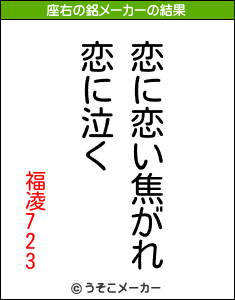 座右の銘メーカーの結果

恋に恋い焦がれ
恋に泣く

福凌723

© うそこメーカー